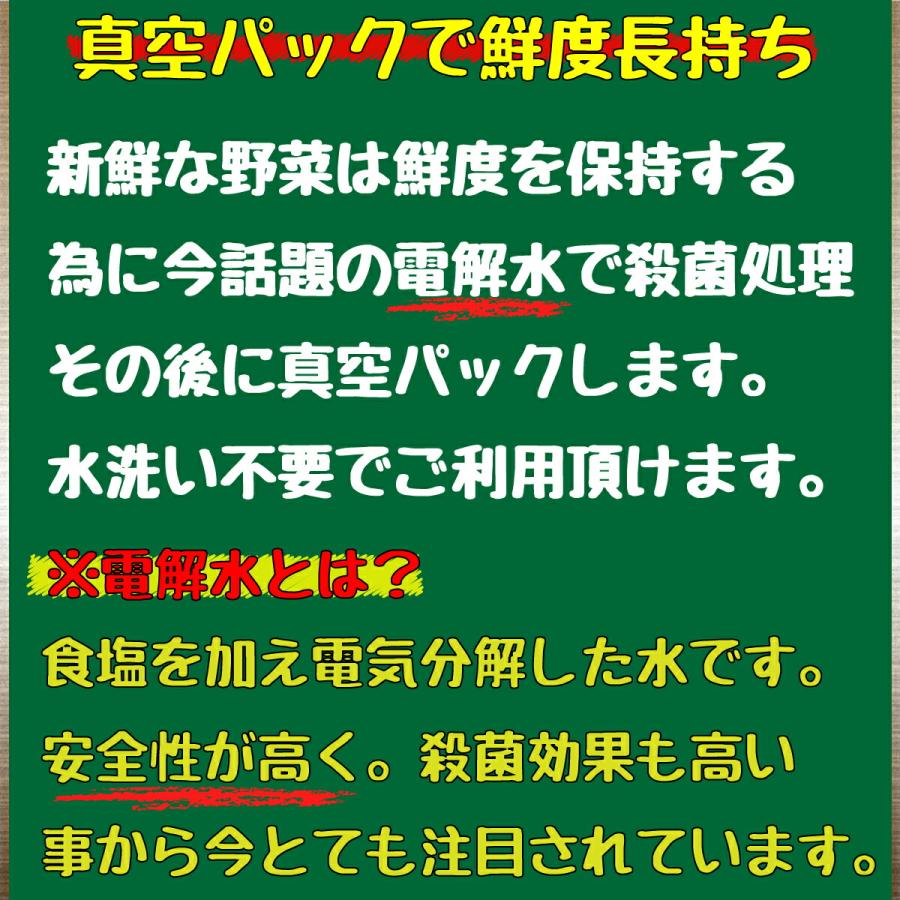 真空パックで鮮度長持ち

新鮮な野菜は鮮度を保持する為に今話題の電解水で殺菌処理その後に真空パックします。水洗い不要でご利用頂けます。

※電解水とは？

食塩を加え電気分解した水です。安全性が高く。殺菌効果も高い事から今とても注目されています。